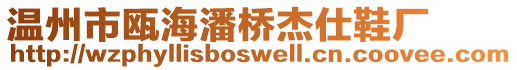 温州市瓯海潘桥杰仕鞋厂
http://wzphyllisboswell.cn.coovee.com